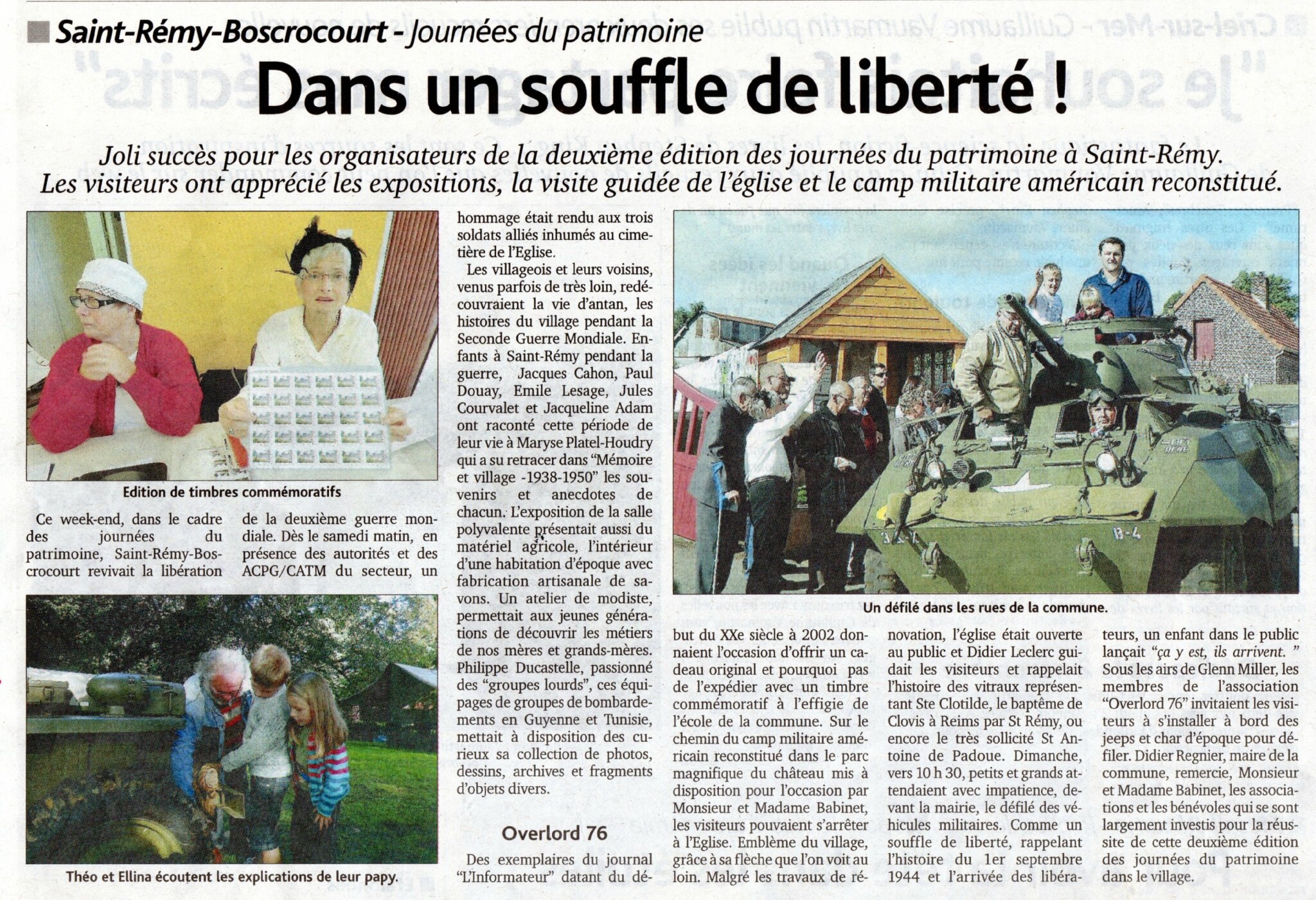 Saint-Rémy-Boscrocourt - Journées du patrimoine

Dans un souffle de liberté !

Joli succès pour les organisateurs de la deuxième édition des journées du patrimoine à Saint-Rémy. Les visiteurs ont apprécié les expositions, la visite guidée de l'église et le camp militaire américain reconstitué.

Edition de timbres commémoratifs

Ce week-end, dans le cadre des journées du patrimoine, Saint-Rémy-Boscrocourt revivait la libération de la deuxième guerre mondiale. Dès le samedi matin, en présence des autorités et des ACPG/CATM du secteur, un hommage était rendu aux trois soldats alliés inhumés au cimetière de l'Eglise.

Les villageois et leurs voisins, venus parfois de très loin, redécouvraient la vie d'antan, les histoires du village pendant la Seconde Guerre Mondiale. Enfants à Saint-Rémy pendant la guerre, Jacques Cahon, Paul Douay, Emile Lesage, Jules Courvalet et Jacqueline Adam ont raconté cette période de leur vie à Maryse Platel-Houdry qui a su retracer dans "Mémoire et village -1938-1950" les souvenirs et anecdotes de chacun. L'exposition de la salle polyvalente présentait aussi du matériel agricole, l'intérieur d'une habitation d'époque avec fabrication artisanale de savons. Un atelier de modiste, permettait aux jeunes générations de découvrir les métiers de nos mères et grands-mères. Philippe Ducastelle, passionné des "groupes lourds", ces équipages de groupes de bombardements en Guyenne et Tunisie, mettait à disposition des curieux sa collection de photos, dessins, archives et fragments d'objets divers.

Théo et Ellina écoutent les explications de leur papy.

Overlord 76

Des exemplaires du journal "L'Informateur" datant du début du XXe siècle à 2002 donnaient l'occasion d'offrir un cadeau original et pourquoi pas de l'expédier avec un timbre commémoratif à l'effigie de l'école de la commune. Sur le chemin du camp militaire américain reconstitué dans le parc magnifique du château mis à disposition pour l'occasion par Monsieur et Madame Babinet, les visiteurs pouvaient s'arrêter à l'Eglise. Emblème du village, grâce à sa flèche que l'on voit au loin. Malgré les travaux de rénovation, l'église était ouverte au public et Didier Leclerc guidait les visiteurs et rappelait l'histoire des vitraux représentant Ste Clotilde, le baptême de Clovis à Reims par St Rémy, ou encore le très sollicité St Antoine de Padoue. Dimanche, vers 10 h 30, petits et grands attendaient avec impatience, devant la mairie, le défilé des véhicules militaires. Comme un souffle de liberté, rappelant l'histoire du 1er septembre 1944 et l'arrivée des libérateurs, un enfant dans le public lançait "ça y est, ils arrivent. " Sous les airs de Glenn Miller, les membres de l'association "Overlord 76" invitaient les visiteurs à s'installer à bord des jeeps et char d'époque pour défiler. Didier Regnier, maire de la commune, remercie, Monsieur et Madame Babinet, les associations et les bénévoles qui se sont largement investis pour la réussite de cette deuxième édition des journées du patrimoine dans le village.

Un défilé dans les rues de la commune.